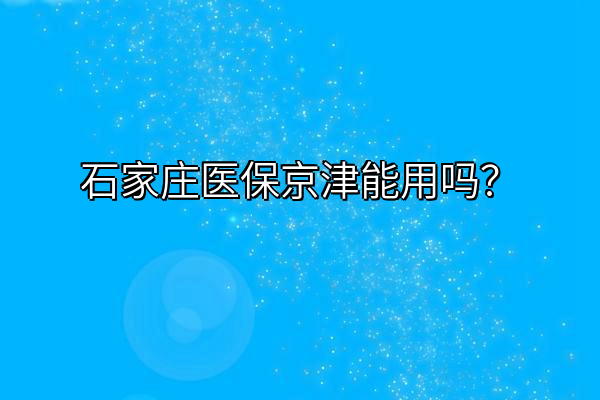 石家庄医保京津能用吗?